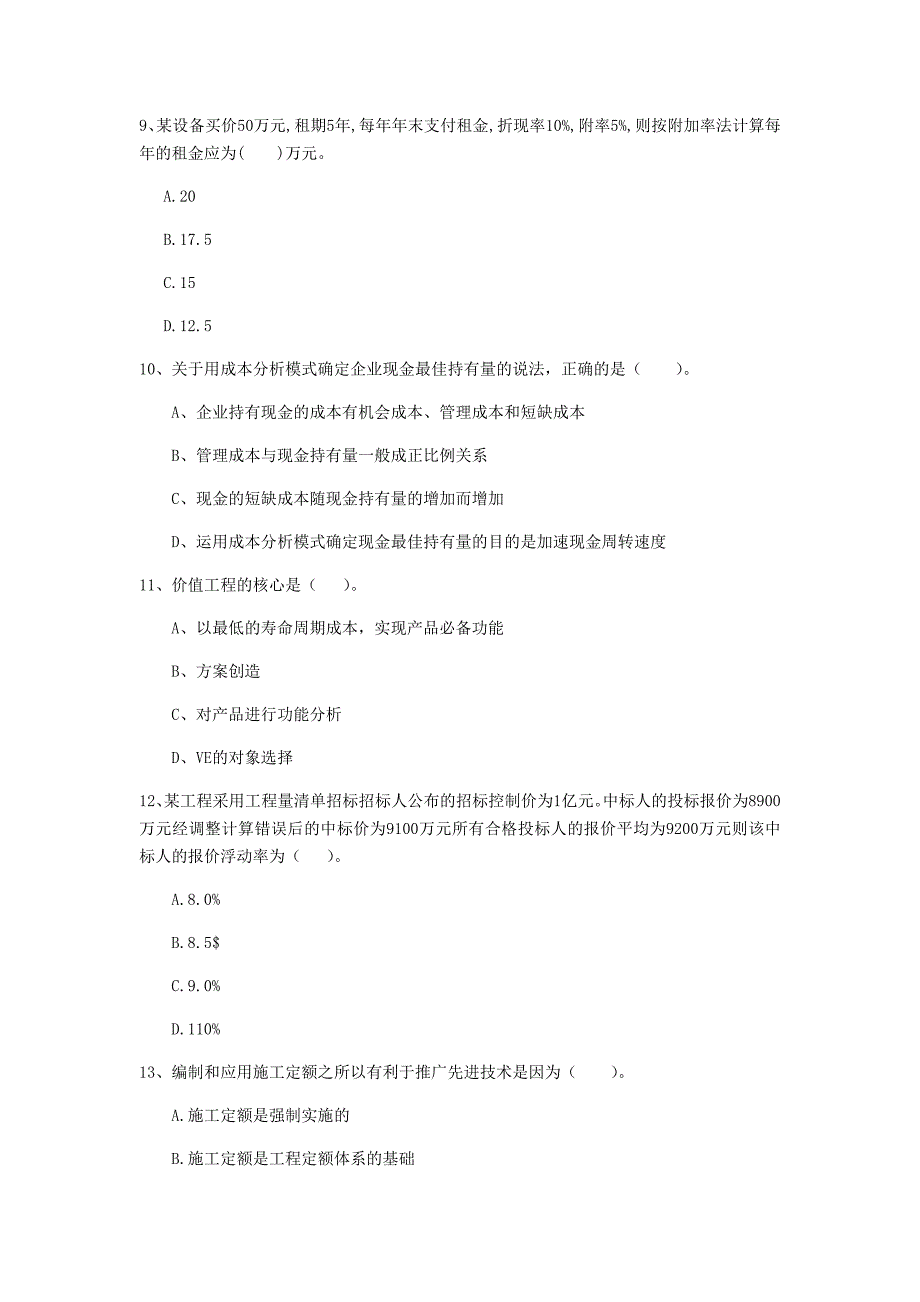 9、某设备买价50万元,租期5年,每年年末支付租金,折现率10%,附率5%,则按附加率法计算每年的租金应为(　　)万元。

A.20

B.17.5

C.15

D.12.5

10、关于用成本分析模式确定企业现金最佳持有量的说法，正确的是（　　）。

A、企业持有现金的成本有机会成本、管理成本和短缺成本

B、管理成本与现金持有量一般成正比例关系

C、现金的短缺成本随现金持有量的增加而增加

D、运用成本分析模式确定现金最佳持有量的目的是加速现金周转速度

11、价值工程的核心是（　　）。

A、以最低的寿命周期成本，实现产品必备功能

B、方案创造

C、对产品进行功能分析

D、VE的对象选择

12、某工程采用工程量清单招标招标人公布的招标控制价为1亿元。中标人的投标报价为8900万元经调整计算错误后的中标价为9100万元所有合格投标人的报价平均为9200万元则该中标人的报价浮动率为（　　）。

A.8.0%

B.8.5$

C.9.0%

D.110%

13、编制和应用施工定额之所以有利于推广先进技术是因为（　　）。

A.施工定额是强制实施的

B.施工定额是工程定额体系的基础